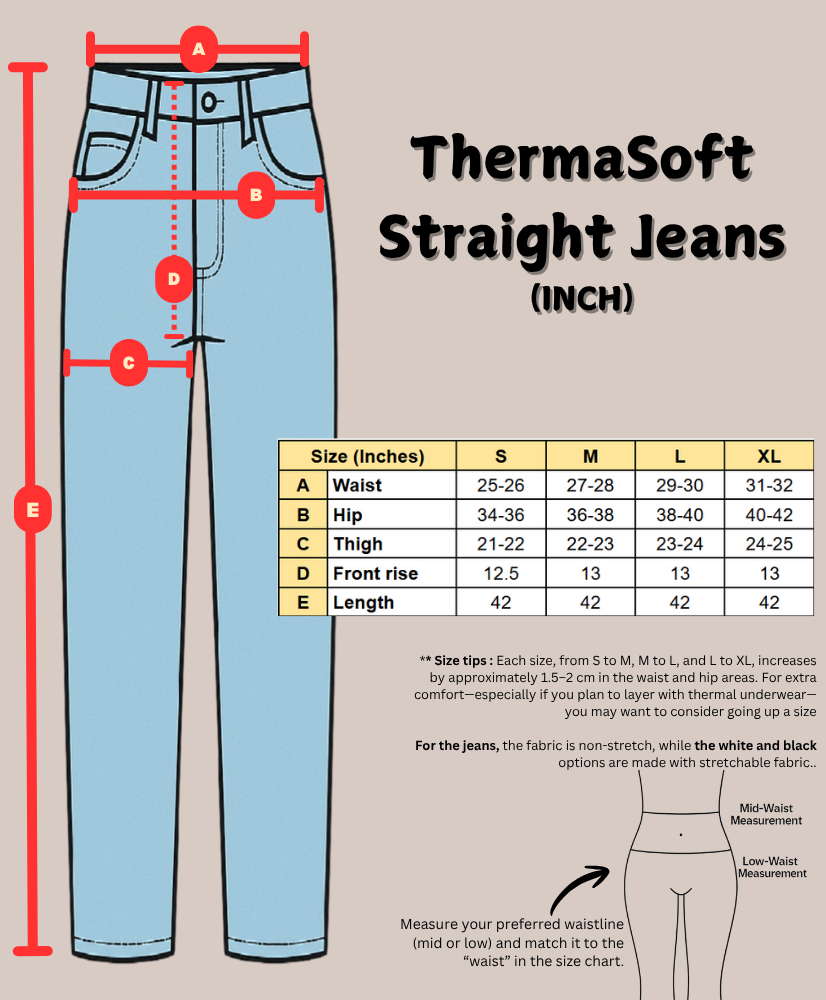 A
B
D
C
E

ThermaSoft Straight Jeans
(INCH)

| Size (Inches) | | S | M | L | XL |
|---|---|---|---|---|---|
| A | Waist | 25-26 | 27-28 | 29-30 | 31-32 |
| B | Hip | 34-36 | 36-38 | 38-40 | 40-42 |
| C | Thigh | 21-22 | 22-23 | 23-24 | 24-25 |
| D | Front rise | 12.5 | 13 | 13 | 13 |
| E | Length | 42 | 42 | 42 | 42 |

** Size tips : Each size, from S to M, M to L, and L to XL, increases by approximately 1.5–2 cm in the waist and hip areas. For extra comfort—especially if you plan to layer with thermal underwear—you may want to consider going up a size

For the jeans, the fabric is non-stretch, while the white and black options are made with stretchable fabric..

Mid-Waist Measurement

Low-Waist Measurement

Measure your preferred waistline (mid or low) and match it to the "waist" in the size chart.